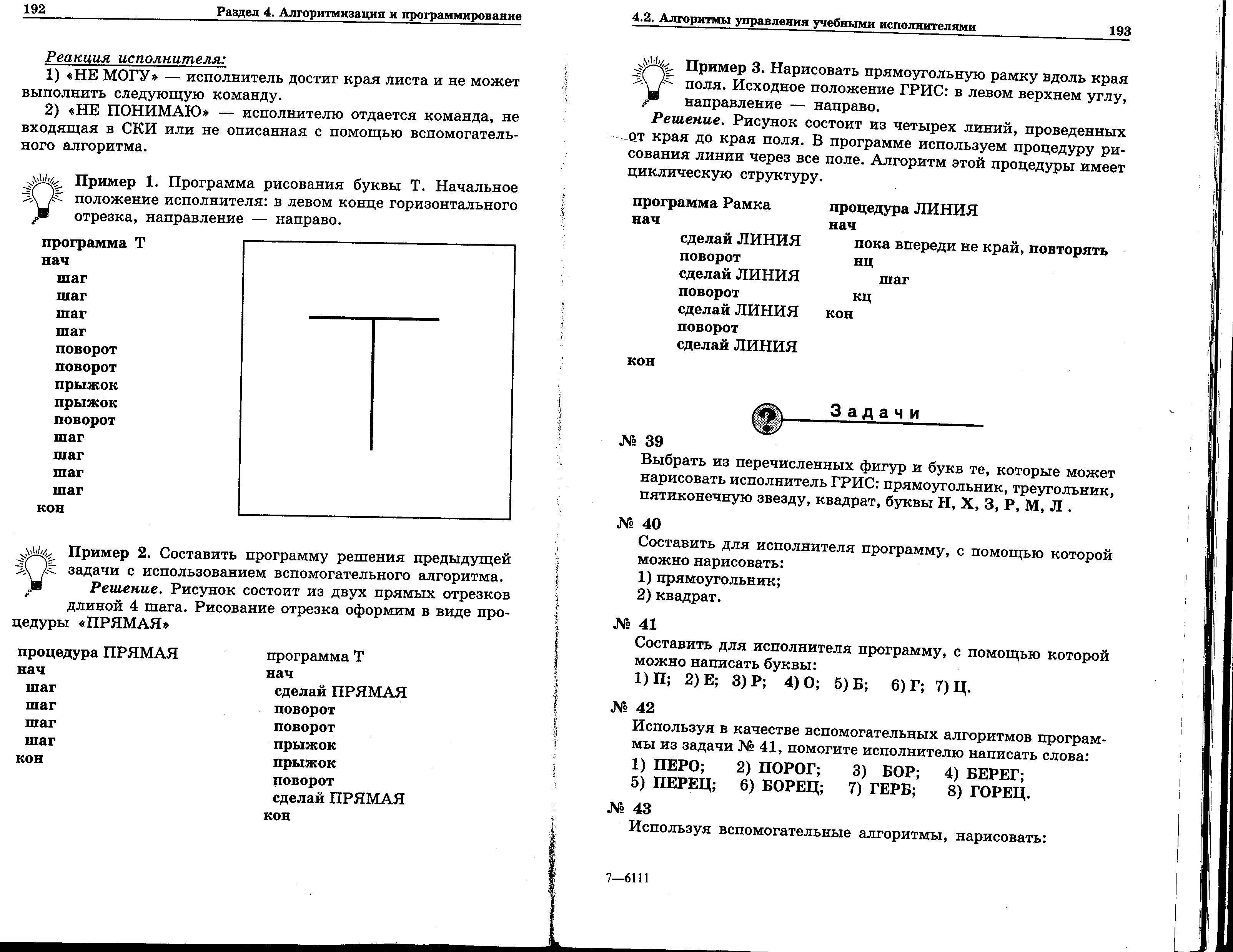 192 Раздел 4. Алгоритмизация и программирование

Реакция исполнителя:
1) «НЕ МОГУ» — исполнитель достиг края листа и не может выполнить следующую команду.
2) «НЕ ПОНИМАЮ» — исполнителю отдается команда, не входящая в СКИ или не описанная с помощью вспомогательного алгоритма.

Пример 1. Программа рисования буквы Т. Начальное положение исполнителя: в левом конце горизонтального отрезка, направление — направо.

программа Т
нач
шаг
шаг
шаг
шаг
поворот
поворот
прыжок
прыжок
поворот
шаг
шаг
шаг
шаг
кон

Пример 2. Составить программу решения предыдущей задачи с использованием вспомогательного алгоритма.
Решение. Рисунок состоит из двух прямых отрезков длиной 4 шага. Рисование отрезка оформим в виде процедуры «ПРЯМАЯ»

процедура ПРЯМАЯ
нач
шаг
шаг
шаг
шаг
кон

программа Т
нач
сделай ПРЯМАЯ
поворот
поворот
прыжок
прыжок
поворот
сделай ПРЯМАЯ
кон

4.2. Алгоритмы управления учебными исполнителями 193

Пример 3. Нарисовать прямоугольную рамку вдоль края поля. Исходное положение ГРИС: в левом верхнем углу, направление — направо.
Решение. Рисунок состоит из четырех линий, проведенных от края до края поля. В программе используем процедуру рисования линии через все поле. Алгоритм этой процедуры имеет циклическую структуру.

программа Рамка
нач
сделай ЛИНИЯ
поворот
сделай ЛИНИЯ
поворот
сделай ЛИНИЯ
поворот
сделай ЛИНИЯ
кон

процедура ЛИНИЯ
нач
пока впереди не край, повторять
нц
шаг
кц
кон

Задачи

№ 39
Выбрать из перечисленных фигур и букв те, которые может нарисовать исполнитель ГРИС: прямоугольник, треугольник, пятиконечную звезду, квадрат, буквы Н, Х, З, Р, М, Л .

№ 40
Составить для исполнителя программу, с помощью которой можно нарисовать:
1) прямоугольник;
2) квадрат.

№ 41
Составить для исполнителя программу, с помощью которой можно написать буквы:
1) П; 2) Е; 3) Р; 4) О; 5) Б; 6) Г; 7) Ц.

№ 42
Используя в качестве вспомогательных алгоритмов программы из задачи № 41, помогите исполнителю написать слова:
1) ПЕРО; 2) ПОРОГ; 3) БОР; 4) БЕРЕГ;
5) ПЕРЕЦ; 6) БОРЕЦ; 7) ГЕРБ; 8) ГОРЕЦ.

№ 43
Используя вспомогательные алгоритмы, нарисовать:

7—6111